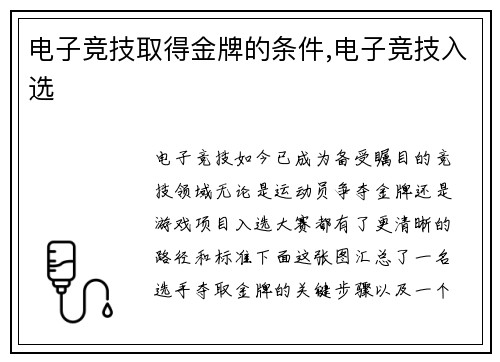 电子竞技取得金牌的条件,电子竞技入选

电子竞技如今已成为备受瞩目的竞技领域无论是运动员争夺金牌还是游戏项目入选大赛都有了更清晰的路径和标准下面这张图汇总了一名选手夺取金牌的关键步骤以及一个